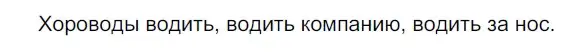 Хороводы водить, водить компанию, водить за нос.